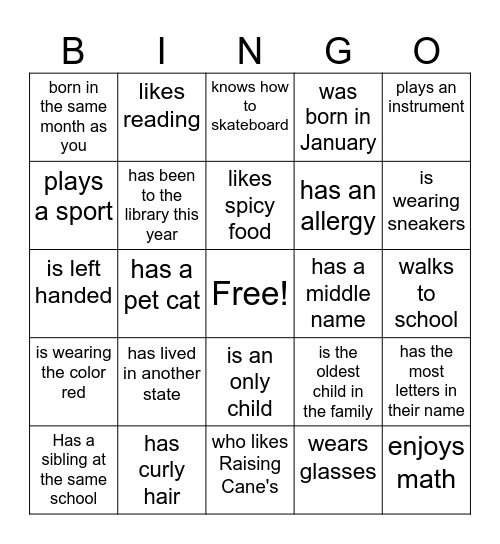 | B | I | N | G | O |
|---|---|---|---|---|
| born in the same month as you | likes reading | knows how to skateboard | was born in January | plays an instrument |
| plays a sport | has been to the library this year | likes spicy food | has an allergy | is wearing sneakers |
| is left handed | has a pet cat | Free! | has a middle name | walks to school |
| is wearing the color red | has lived in another state | is an only child | is the oldest child in the family | has the most letters in their name |
| Has a sibling at the same school | has curly hair | who likes Raising Cane's | wears glasses | enjoys math |